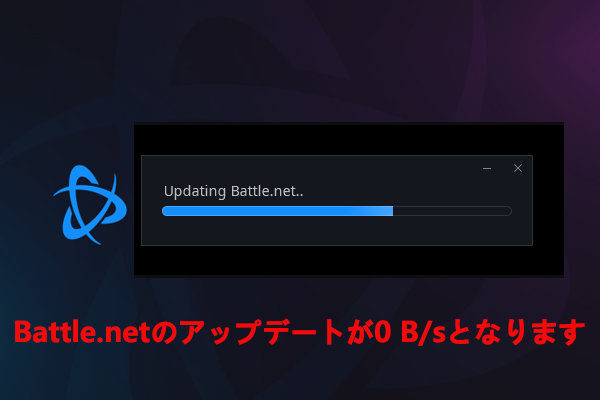 Updating Battle.net..

Battle.netのアップデートが0 B/sとなります